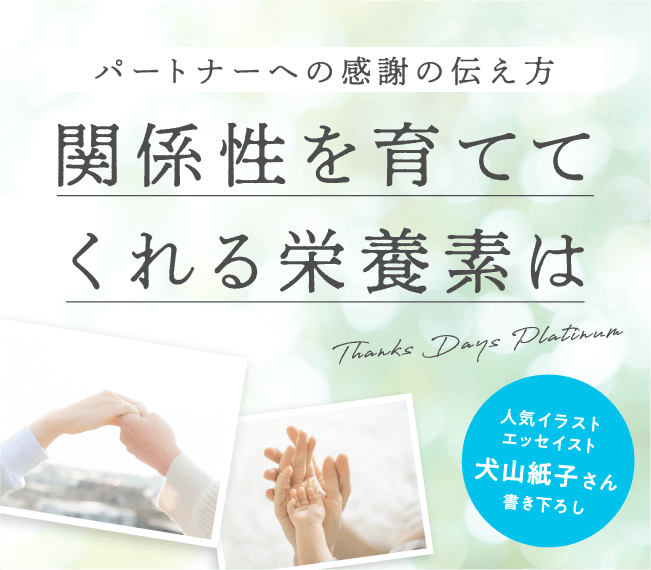 パートナーへの感謝の伝え方

関係性を育ててくれる栄養素は

Thanks Days Platinum

人気イラストエッセイスト
犬山紙子さん
書き下ろし